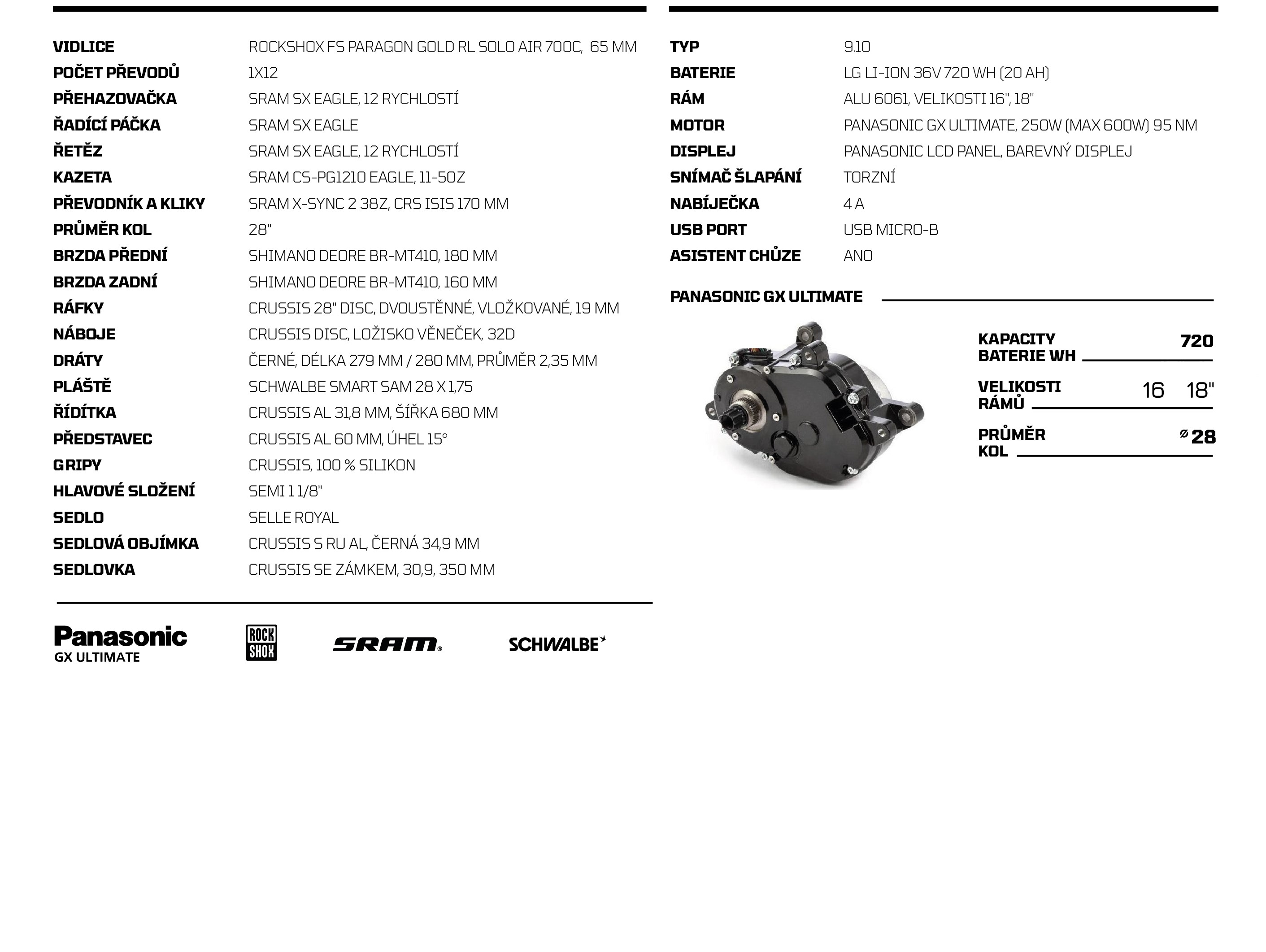 | | |
|---|---|
| VIDLICE | ROCKSHOX FS PARAGON GOLD RL SOLO AIR 700C, 65 MM |
| POČET PŘEVODŮ | 1X12 |
| PŘEHAZOVAČKA | SRAM SX EAGLE, 12 RYCHLOSTÍ |
| ŘADÍCÍ PÁČKA | SRAM SX EAGLE |
| ŘETĚZ | SRAM SX EAGLE, 12 RYCHLOSTÍ |
| KAZETA | SRAM CS-PG1210 EAGLE, 11-50Z |
| PŘEVODNÍK A KLIKY | SRAM X-SYNC 2 38Z, CRS ISIS 170 MM |
| PRŮMĚR KOL | 28" |
| BRZDA PŘEDNÍ | SHIMANO DEORE BR-MT410, 180 MM |
| BRZDA ZADNÍ | SHIMANO DEORE BR-MT410, 160 MM |
| RÁFKY | CRUSSIS 28" DISC, DVOUSTĚNNÉ, VLOŽKOVANÉ, 19 MM |
| NÁBOJE | CRUSSIS DISC, LOŽISKO VĚNEČEK, 32D |
| DRÁTY | ČERNÉ, DÉLKA 279 MM / 280 MM, PRŮMĚR 2,35 MM |
| PLÁŠTĚ | SCHWALBE SMART SAM 28 X 1,75 |
| ŘÍDÍTKA | CRUSSIS AL 31,8 MM, ŠÍŘKA 680 MM |
| PŘEDSTAVEC | CRUSSIS AL 60 MM, ÚHEL 15° |
| GRIPY | CRUSSIS, 100 % SILIKON |
| HLAVOVÉ SLOŽENÍ | SEMI 1 1/8" |
| SEDLO | SELLE ROYAL |
| SEDLOVÁ OBJÍMKA | CRUSSIS S RU AL, ČERNÁ 34,9 MM |
| SEDLOVKA | CRUSSIS SE ZÁMKEM, 30,9, 350 MM |

Panasonic
GX ULTIMATE

ROCK SHOX

SRAM

SCHWALBE

| | |
|---|---|
| TYP | 9.10 |
| BATERIE | LG LI-ION 36V 720 WH (20 AH) |
| RÁM | ALU 6061, VELIKOSTI 16", 18" |
| MOTOR | PANASONIC GX ULTIMATE, 250W (MAX 600W) 95 NM |
| DISPLEJ | PANASONIC LCD PANEL, BAREVNÝ DISPLEJ |
| SNÍMAČ ŠLAPÁNÍ | TORZNÍ |
| NABÍJEČKA | 4 A |
| USB PORT | USB MICRO-B |
| ASISTENT CHŮZE | ANO |

PANASONIC GX ULTIMATE

KAPACITY BATERIE WH 720

VELIKOSTI RÁMŮ 16 18"

PRŮMĚR KOL ⌀ 28